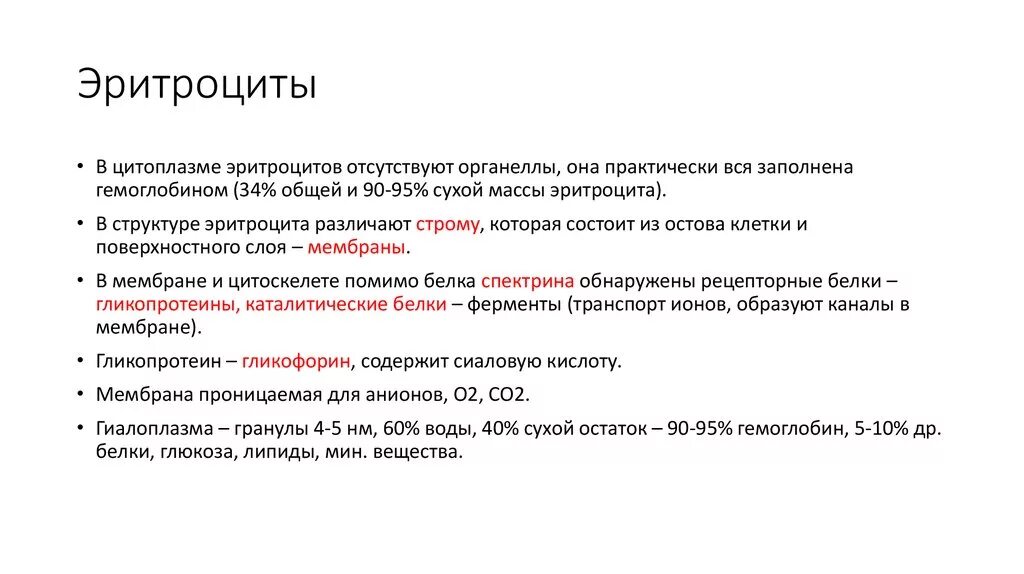 Эритроциты

• В цитоплазме эритроцитов отсутствуют органеллы, она практически вся заполнена гемоглобином (34% общей и 90-95% сухой массы эритроцита).

• В структуре эритроцита различают строму, которая состоит из остова клетки и поверхностного слоя – мембраны.

• В мембране и цитоскелете помимо белка спектрина обнаружены рецепторные белки – гликопротеины, каталитические белки – ферменты (транспорт ионов, образуют каналы в мембране).

• Гликопротеин – гликофорин, содержит сиаловую кислоту.

• Мембрана проницаемая для анионов, O2, CO2.

• Гиалоплазма – гранулы 4-5 нм, 60% воды, 40% сухой остаток – 90-95% гемоглобин, 5-10% др. белки, глюкоза, липиды, мин. вещества.